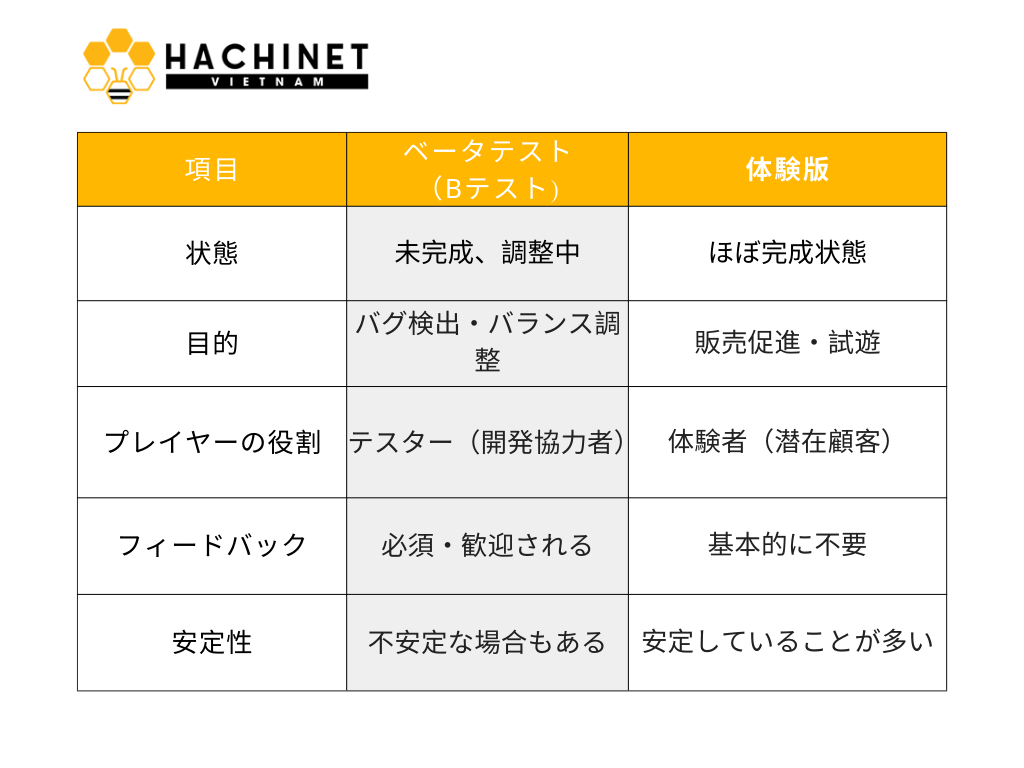 HACHINET
VIETNAM

| 項目 | ベータテスト（Bテスト） | 体験版 |
|---|---|---|
| 状態 | 未完成、調整中 | ほぼ完成状態 |
| 目的 | バグ検出・バランス調整 | 販売促進・試遊 |
| プレイヤーの役割 | テスター（開発協力者） | 体験者（潜在顧客） |
| フィードバック | 必須・歓迎される | 基本的に不要 |
| 安定性 | 不安定な場合もある | 安定していることが多い |